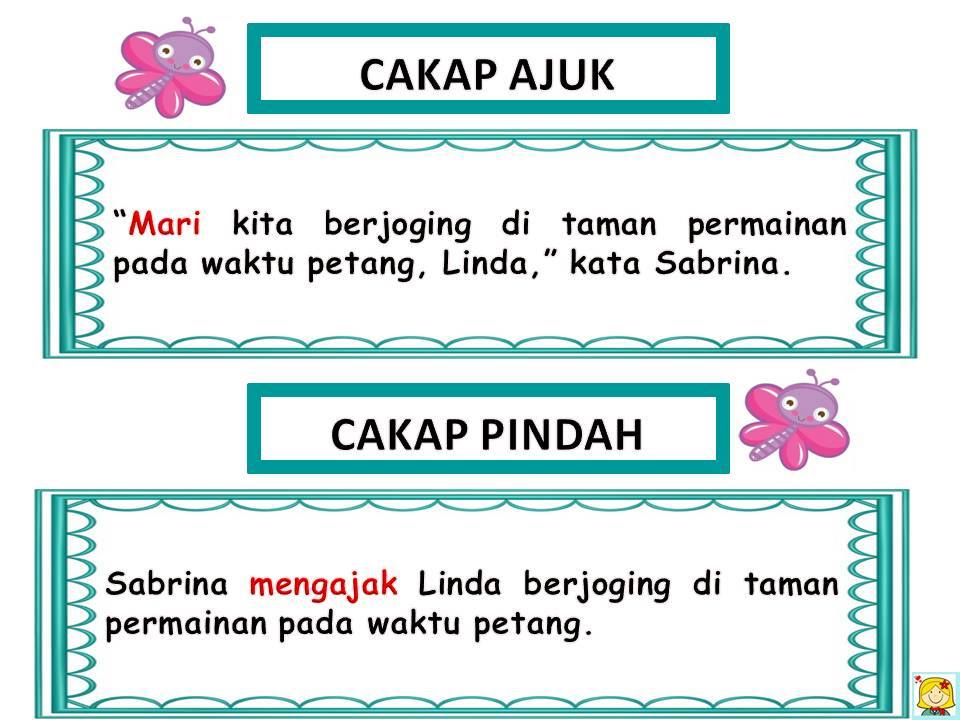 CAKAP AJUK

"Mari kita berjoging di taman permainan pada waktu petang, Linda," kata Sabrina.

CAKAP PINDAH

Sabrina mengajak Linda berjoging di taman permainan pada waktu petang.